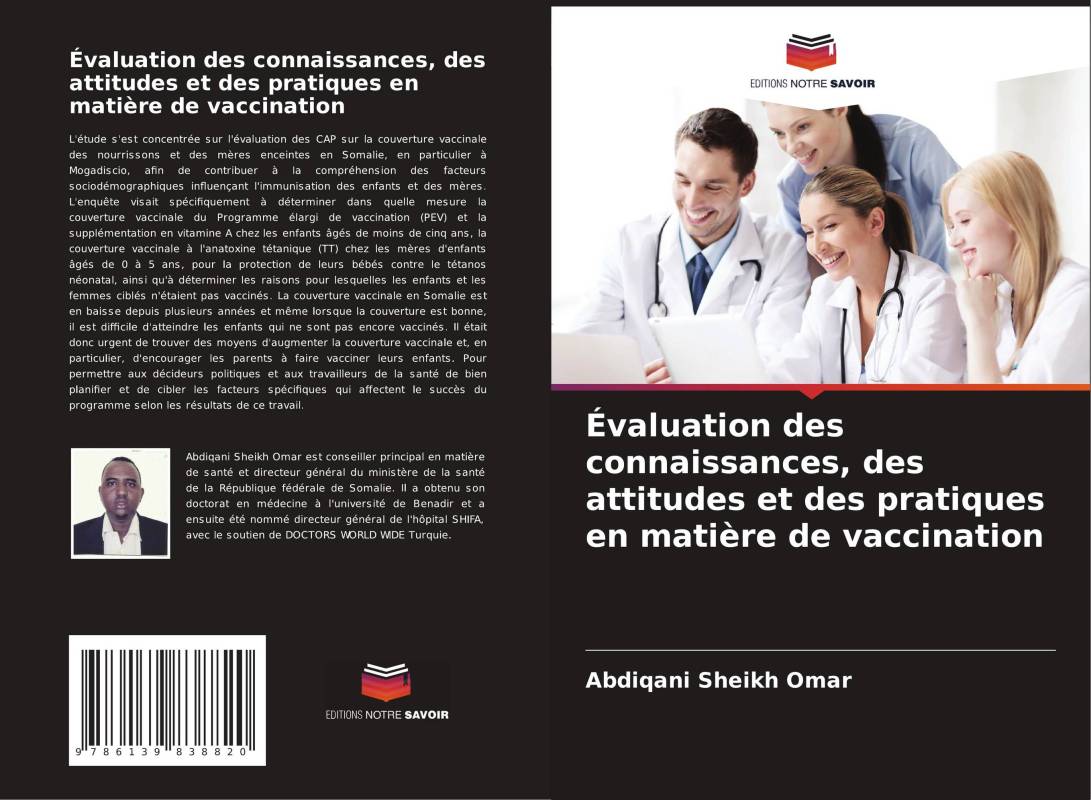 Évaluation des connaissances, des attitudes et des pratiques en matière de vaccination

L'étude s'est concentrée sur l'évaluation des CAP sur la couverture vaccinale des nourrissons et des mères enceintes en Somalie, en particulier à Mogadiscio, afin de contribuer à la compréhension des facteurs sociodémographiques influençant l'immunisation des enfants et des mères. L'enquête visait spécifiquement à déterminer dans quelle mesure la couverture vaccinale du Programme élargi de vaccination (PEV) et la supplémentation en vitamine A chez les enfants âgés de moins de cinq ans, la couverture vaccinale à l'anatoxine tétanique (TT) chez les mères d'enfants âgés de 0 à 5 ans, pour la protection de leurs bébés contre le tétanos néonatal, ainsi qu'à déterminer les raisons pour lesquelles les enfants et les femmes ciblés n'étaient pas vaccinés. La couverture vaccinale en Somalie est en baisse depuis plusieurs années et même lorsque la couverture est bonne, il est difficile d'atteindre les enfants qui ne sont pas encore vaccinés. Il était donc urgent de trouver des moyens d'augmenter la couverture vaccinale et, en particulier, d'encourager les parents à faire vacciner leurs enfants. Pour permettre aux décideurs politiques et aux travailleurs de la santé de bien planifier et de cibler les facteurs spécifiques qui affectent le succès du programme selon les résultats de ce travail.

Abdiqani Sheikh Omar est conseiller principal en matière de santé et directeur général du ministère de la santé de la République fédérale de Somalie. Il a obtenu son doctorat en médecine à l'université de Benadir et a ensuite été nommé directeur général de l'hôpital SHIFA, avec le soutien de DOCTORS WORLD WIDE Turquie.

9 786139 838820

EDITIONS NOTRE SAVOIR

EDITIONS NOTRE SAVOIR

Évaluation des connaissances, des attitudes et des pratiques en matière de vaccination

Abdiqani Sheikh Omar